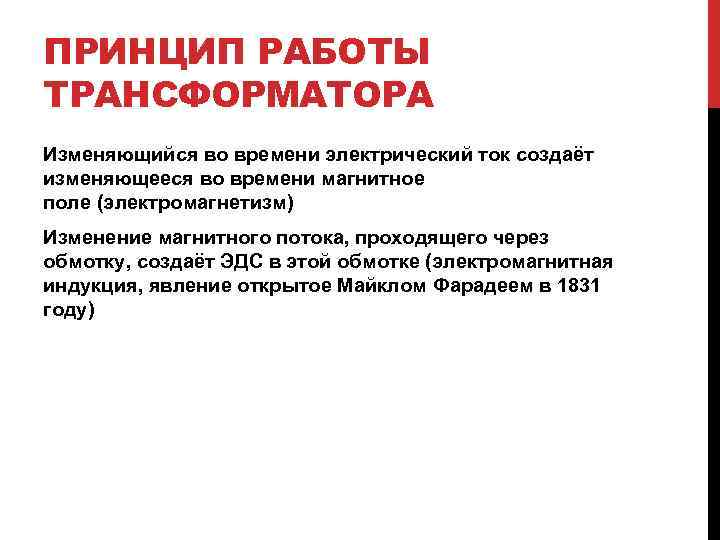 ПРИНЦИП РАБОТЫ ТРАНСФОРМАТОРА

Изменяющийся во времени электрический ток создаёт изменяющееся во времени магнитное поле (электромагнетизм)

Изменение магнитного потока, проходящего через обмотку, создаёт ЭДС в этой обмотке (электромагнитная индукция, явление открытое Майклом Фарадеем в 1831 году)